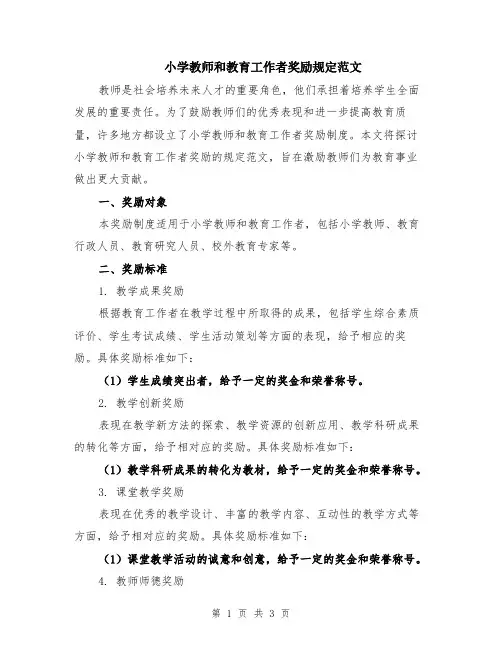 小学教师和教育工作者奖励规定范文

教师是社会培养未来人才的重要角色，他们承担着培养学生全面发展的重要责任。为了鼓励教师们的优秀表现和进一步提高教育质量，许多地方都设立了小学教师和教育工作者奖励制度。本文将探讨小学教师和教育工作者奖励的规定范文，旨在激励教师们为教育事业做出更大贡献。

一、奖励对象

本奖励制度适用于小学教师和教育工作者，包括小学教师、教育行政人员、教育研究人员、校外教育专家等。

二、奖励标准

1. 教学成果奖励

根据教育工作者在教学过程中所取得的成果，包括学生综合素质评价、学生考试成绩、学生活动策划等方面的表现，给予相应的奖励。具体奖励标准如下：

（1）学生成绩突出者，给予一定的奖金和荣誉称号。

2. 教学创新奖励

表现在教学新方法的探索、教学资源的创新应用、教学科研成果的转化等方面，给予相对应的奖励。具体奖励标准如下：

（1）教学科研成果的转化为教材，给予一定的奖金和荣誉称号。

3. 课堂教学奖励

表现在优秀的教学设计、丰富的教学内容、互动性的教学方式等方面，给予相对应的奖励。具体奖励标准如下：

（1）课堂教学活动的诚意和创意，给予一定的奖金和荣誉称号。

4. 教师师德奖励

第 1 页 共 3 页